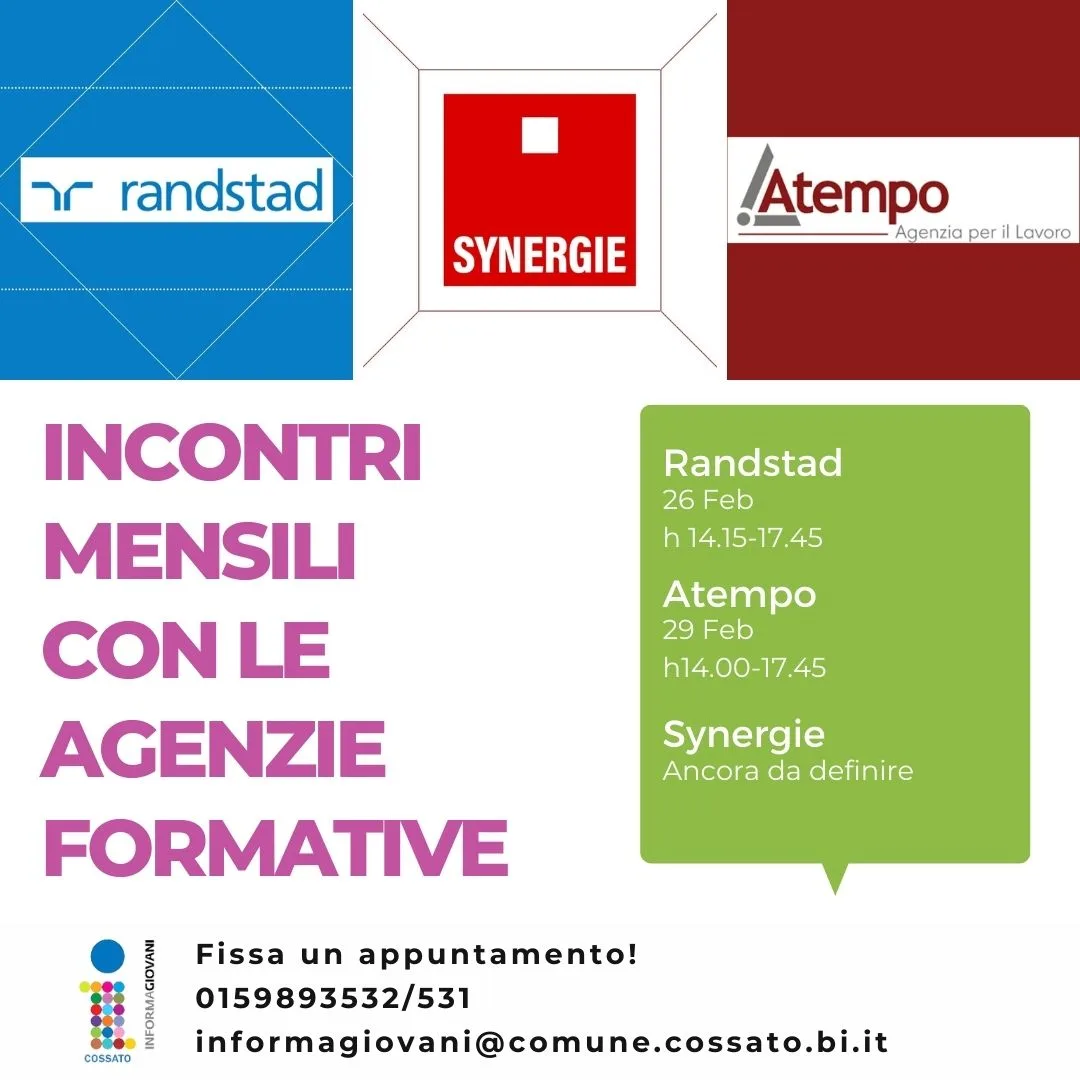 randstad

SYNERGIE

Atempo
Agenzia per il Lavoro

INCONTRI MENSILI CON LE AGENZIE FORMATIVE

Randstad
26 Feb
h 14.15-17.45

Atempo
29 Feb
h14.00-17.45

Synergie
Ancora da definire

INFORMAGIOVANI
COSSATO

Fissa un appuntamento!
0159893532/531
informagiovani@comune.cossato.bi.it